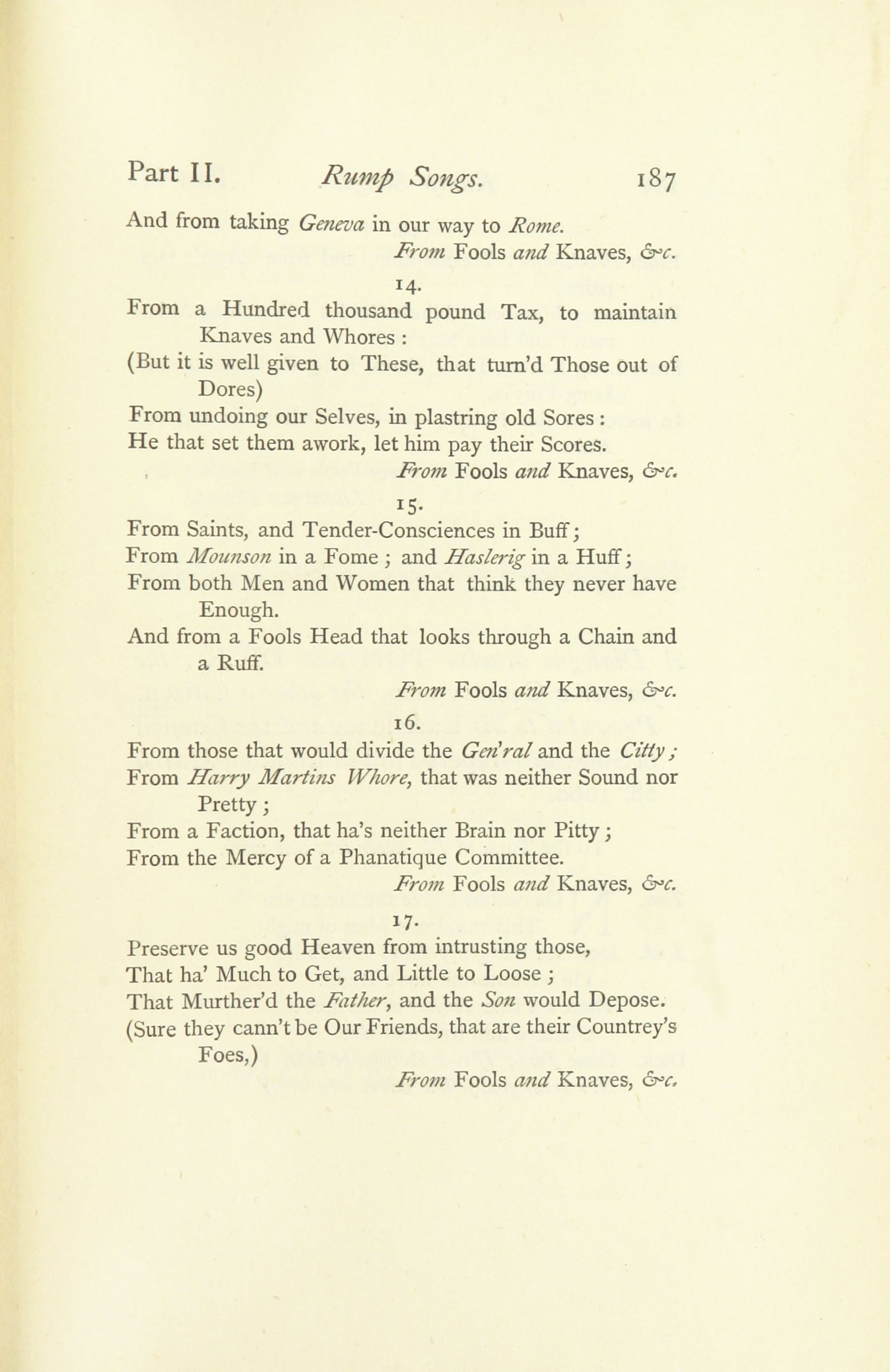 Part II. Rump Songs. 187

And from taking Geneva in our way to Rome.
From Fools and Knaves, &c.

14.

From a Hundred thousand pound Tax, to maintain Knaves and Whores :
(But it is well given to These, that turn'd Those out of Dores)
From undoing our Selves, in plastring old Sores :
He that set them awork, let him pay their Scores.
From Fools and Knaves, &c.

15.

From Saints, and Tender-Consciences in Buff ;
From Mounson in a Fome ; and Haslerig in a Huff ;
From both Men and Women that think they never have Enough.
And from a Fools Head that looks through a Chain and a Ruff.
From Fools and Knaves, &c.

16.

From those that would divide the Gen'ral and the Citty ;
From Harry Martins Whore, that was neither Sound nor Pretty ;
From a Faction, that ha's neither Brain nor Pitty ;
From the Mercy of a Phanatique Committee.
From Fools and Knaves, &c.

17.

Preserve us good Heaven from intrusting those,
That ha' Much to Get, and Little to Loose ;
That Murther'd the Father, and the Son would Depose.
(Sure they cann't be Our Friends, that are their Countrey's Foes,)
From Fools and Knaves, &c.